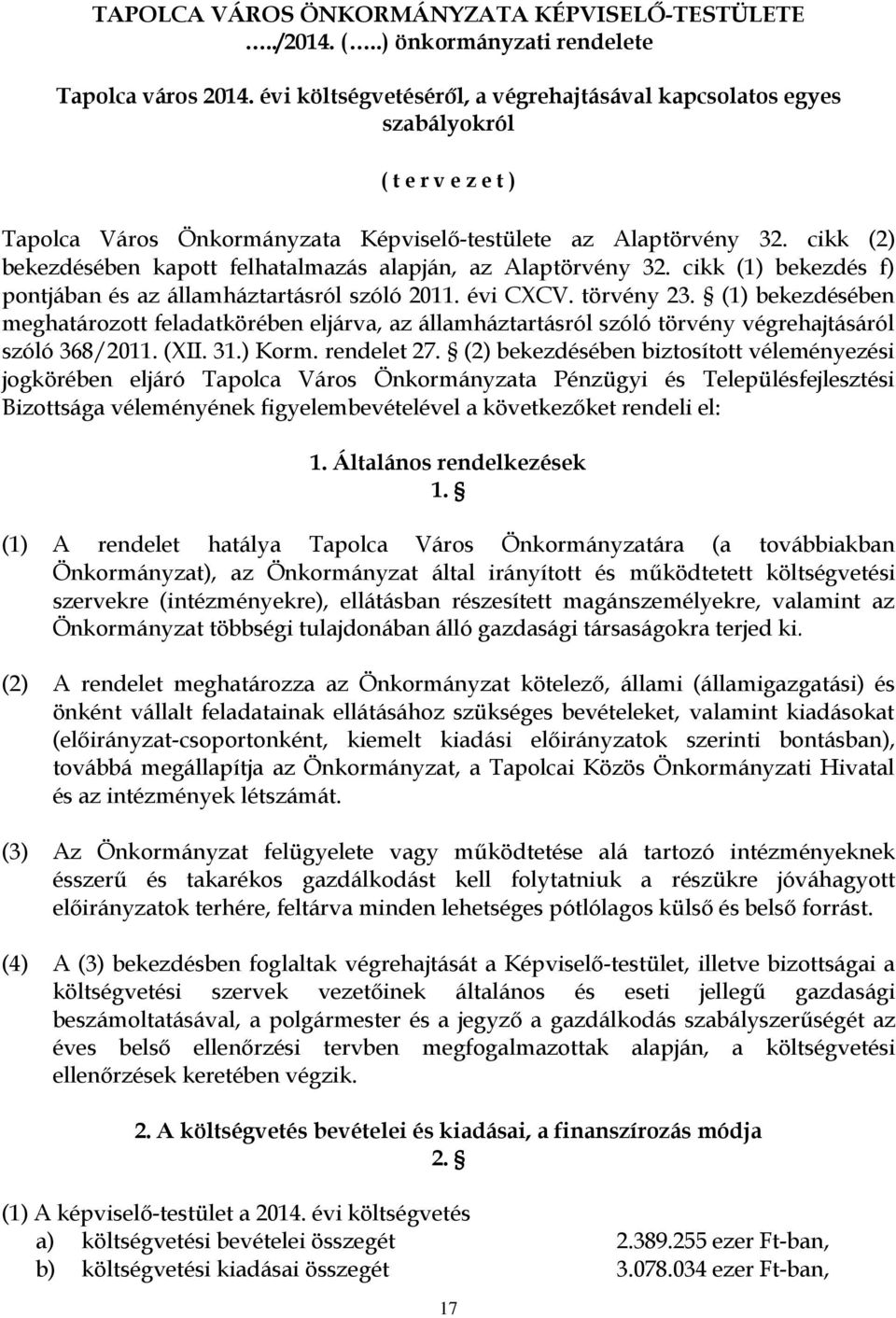 TAPOLCA VÁROS ÖNKORMÁNYZATA KÉPVISELŐ-TESTÜLETE …../2014. (…..) önkormányzati rendelete

Tapolca város 2014. évi költségvetéséről, a végrehajtásával kapcsolatos egyes szabályokról

( t e r v e z e t )

Tapolca Város Önkormányzata Képviselő-testülete az Alaptörvény 32. cikk (2) bekezdésében kapott felhatalmazás alapján, az Alaptörvény 32. cikk (1) bekezdés f) pontjában és az államháztartásról szóló 2011. évi CXCV. törvény 23. § (1) bekezdésében meghatározott feladatkörében eljárva, az államháztartásról szóló törvény végrehajtásáról szóló 368/2011. (XII. 31.) Korm. rendelet 27. § (2) bekezdésében biztosított véleményezési jogkörében eljáró Tapolca Város Önkormányzata Pénzügyi és Településfejlesztési Bizottsága véleményének figyelembevételével a következőket rendeli el:

1. Általános rendelkezések
1. §

(1) A rendelet hatálya Tapolca Város Önkormányzatára (a továbbiakban Önkormányzat), az Önkormányzat által irányított és működtetett költségvetési szervekre (intézményekre), ellátásban részesített magánszemélyekre, valamint az Önkormányzat többségi tulajdonában álló gazdasági társaságokra terjed ki.

(2) A rendelet meghatározza az Önkormányzat kötelező, állami (államigazgatási) és önként vállalt feladatainak ellátásához szükséges bevételeket, valamint kiadásokat (előirányzat-csoportonként, kiemelt kiadási előirányzatok szerinti bontásban), továbbá megállapítja az Önkormányzat, a Tapolcai Közös Önkormányzati Hivatal és az intézmények létszámát.

(3) Az Önkormányzat felügyelete vagy működtetése alá tartozó intézményeknek ésszerű és takarékos gazdálkodást kell folytatniuk a részükre jóváhagyott előirányzatok terhére, feltárva minden lehetséges pótlólagos külső és belső forrást.

(4) A (3) bekezdésben foglaltak végrehajtását a Képviselő-testület, illetve bizottságai a költségvetési szervek vezetőinek általános és eseti jellegű gazdasági beszámoltatásával, a polgármester és a jegyző a gazdálkodás szabályszerűségét az éves belső ellenőrzési tervben megfogalmazottak alapján, a költségvetési ellenőrzések keretében végzik.

2. A költségvetés bevételei és kiadásai, a finanszírozás módja
2. §

(1) A képviselő-testület a 2014. évi költségvetés
a) költségvetési bevételei összegét 2.389.255 ezer Ft-ban,
b) költségvetési kiadásai összegét 3.078.034 ezer Ft-ban,

17